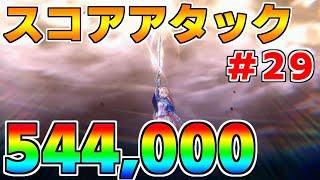 スコアアタック

＃29

544,000